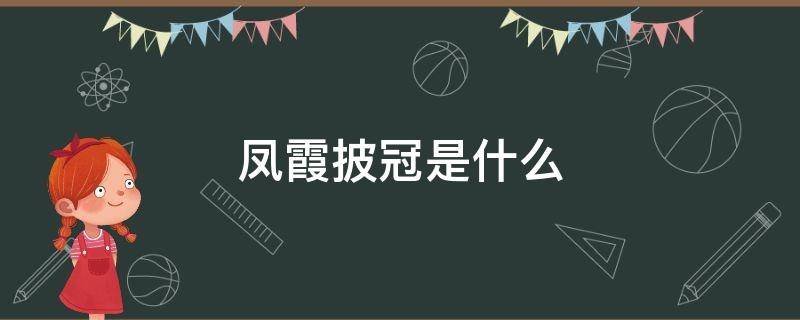 凤霞披冠是什么